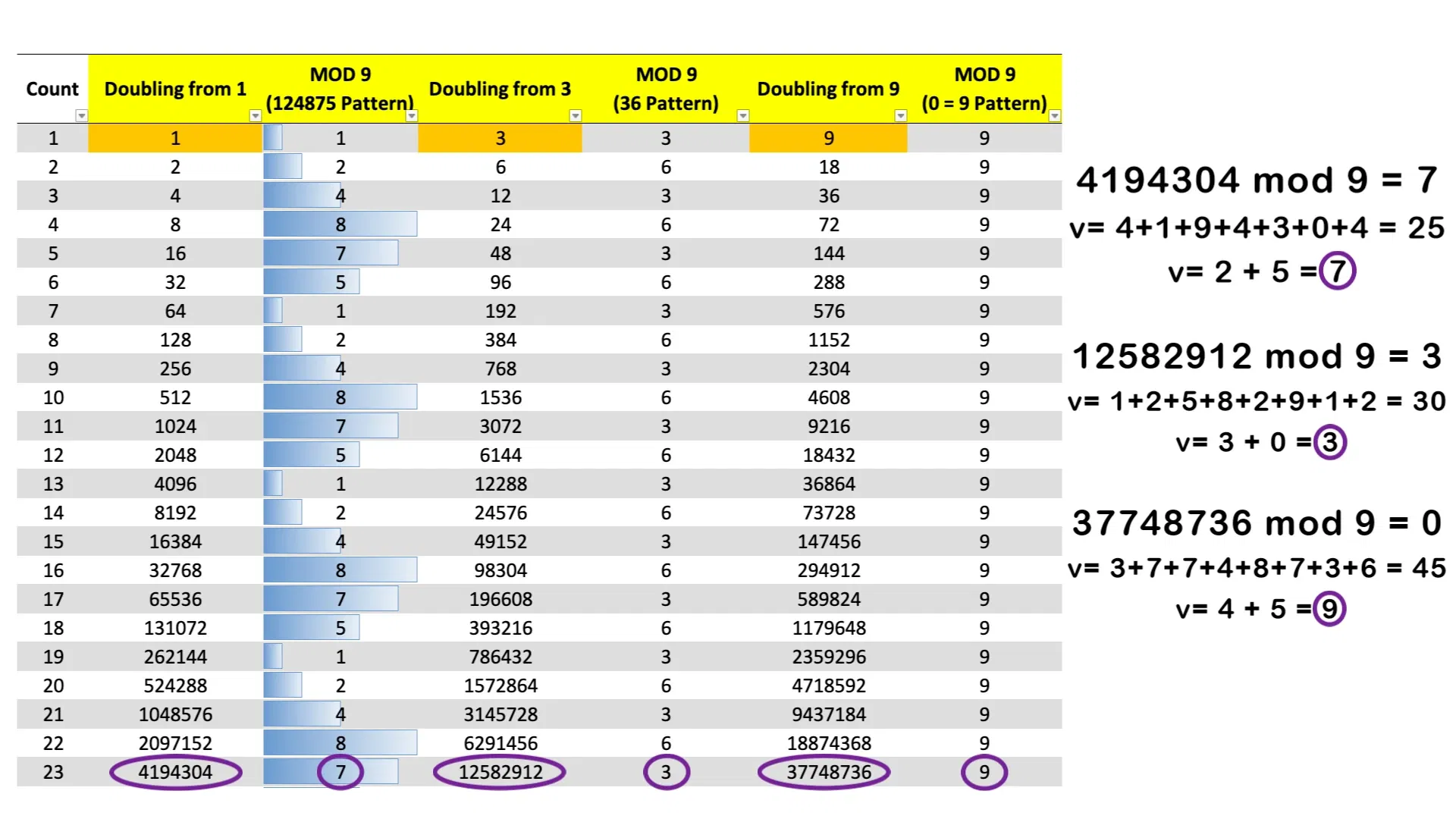 | Count | Doubling from 1 | MOD 9 (124875 Pattern) | Doubling from 3 | MOD 9 (36 Pattern) | Doubling from 9 | MOD 9 (0 = 9 Pattern) |
|---|---|---|---|---|---|---|
| 1 | 1 | 1 | 3 | 3 | 9 | 9 |
| 2 | 2 | 2 | 6 | 6 | 18 | 9 |
| 3 | 4 | 4 | 12 | 3 | 36 | 9 |
| 4 | 8 | 8 | 24 | 6 | 72 | 9 |
| 5 | 16 | 7 | 48 | 3 | 144 | 9 |
| 6 | 32 | 5 | 96 | 6 | 288 | 9 |
| 7 | 64 | 1 | 192 | 3 | 576 | 9 |
| 8 | 128 | 2 | 384 | 6 | 1152 | 9 |
| 9 | 256 | 4 | 768 | 3 | 2304 | 9 |
| 10 | 512 | 8 | 1536 | 6 | 4608 | 9 |
| 11 | 1024 | 7 | 3072 | 3 | 9216 | 9 |
| 12 | 2048 | 5 | 6144 | 6 | 18432 | 9 |
| 13 | 4096 | 1 | 12288 | 3 | 36864 | 9 |
| 14 | 8192 | 2 | 24576 | 6 | 73728 | 9 |
| 15 | 16384 | 4 | 49152 | 3 | 147456 | 9 |
| 16 | 32768 | 8 | 98304 | 6 | 294912 | 9 |
| 17 | 65536 | 7 | 196608 | 3 | 589824 | 9 |
| 18 | 131072 | 5 | 393216 | 6 | 1179648 | 9 |
| 19 | 262144 | 1 | 786432 | 3 | 2359296 | 9 |
| 20 | 524288 | 2 | 1572864 | 6 | 4718592 | 9 |
| 21 | 1048576 | 4 | 3145728 | 3 | 9437184 | 9 |
| 22 | 2097152 | 8 | 6291456 | 6 | 18874368 | 9 |
| 23 | 4194304 | 7 | 12582912 | 3 | 37748736 | 9 |

4194304 mod 9 = 7
v= 4+1+9+4+3+0+4 = 25
v= 2 + 5 = 7

12582912 mod 9 = 3
v= 1+2+5+8+2+9+1+2 = 30
v= 3 + 0 = 3

37748736 mod 9 = 0
v= 3+7+7+4+8+7+3+6 = 45
v= 4 + 5 = 9